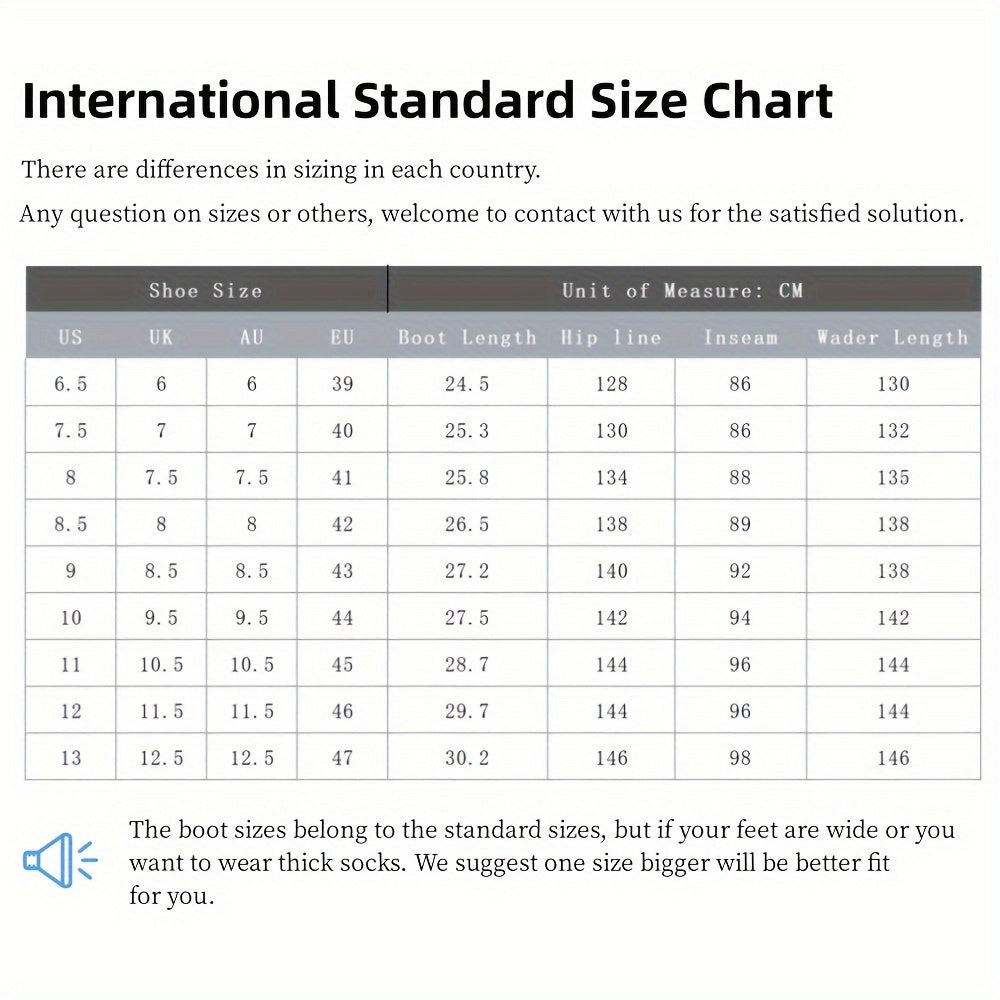 International Standard Size Chart

There are differences in sizing in each country.

Any question on sizes or others, welcome to contact with us for the satisfied solution.

| Shoe Size | | | | Unit of Measure: CM | | | |
|---|---|---|---|---|---|---|---|
| US | UK | AU | EU | Boot Length | Hip line | Inseam | Wader Length |
| 6.5 | 6 | 6 | 39 | 24.5 | 128 | 86 | 130 |
| 7.5 | 7 | 7 | 40 | 25.3 | 130 | 86 | 132 |
| 8 | 7.5 | 7.5 | 41 | 25.8 | 134 | 88 | 135 |
| 8.5 | 8 | 8 | 42 | 26.5 | 138 | 89 | 138 |
| 9 | 8.5 | 8.5 | 43 | 27.2 | 140 | 92 | 138 |
| 10 | 9.5 | 9.5 | 44 | 27.5 | 142 | 94 | 142 |
| 11 | 10.5 | 10.5 | 45 | 28.7 | 144 | 96 | 144 |
| 12 | 11.5 | 11.5 | 46 | 29.7 | 144 | 96 | 144 |
| 13 | 12.5 | 12.5 | 47 | 30.2 | 146 | 98 | 146 |

The boot sizes belong to the standard sizes, but if your feet are wide or you want to wear thick socks. We suggest one size bigger will be better fit for you.